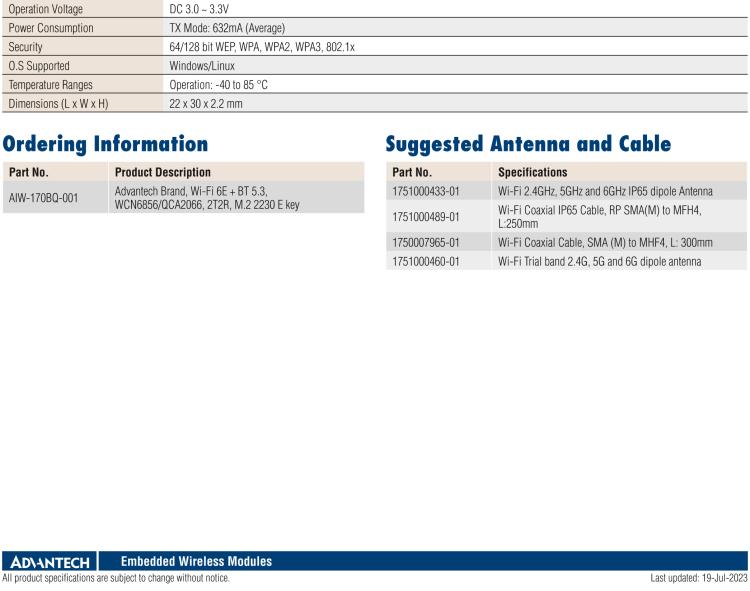 | Operation Voltage | DC 3.0 ~ 3.3V |
|---|---|
| Power Consumption | TX Mode: 632mA (Average) |
| Security | 64/128 bit WEP, WPA, WPA2, WPA3, 802.1x |
| O.S Supported | Windows/Linux |
| Temperature Ranges | Operation: -40 to 85 °C |
| Dimensions (L x W x H) | 22 x 30 x 2.2 mm |

Ordering Information

| Part No. | Product Description |
|---|---|
| AIW-170BQ-001 | Advantech Brand, Wi-Fi 6E + BT 5.3, WCN6856/QCA2066, 2T2R, M.2 2230 E key |

Suggested Antenna and Cable

| Part No. | Specifications |
|---|---|
| 1751000433-01 | Wi-Fi 2.4GHz, 5GHz and 6GHz IP65 dipole Antenna |
| 1751000489-01 | Wi-Fi Coaxial IP65 Cable, RP SMA(M) to MFH4, L:250mm |
| 1750007965-01 | Wi-Fi Coaxial Cable, SMA (M) to MHF4, L: 300mm |
| 1751000460-01 | Wi-Fi Trial band 2.4G, 5G and 6G dipole antenna |

ADVANTECH Embedded Wireless Modules

All product specifications are subject to change without notice. Last updated: 19-Jul-2023